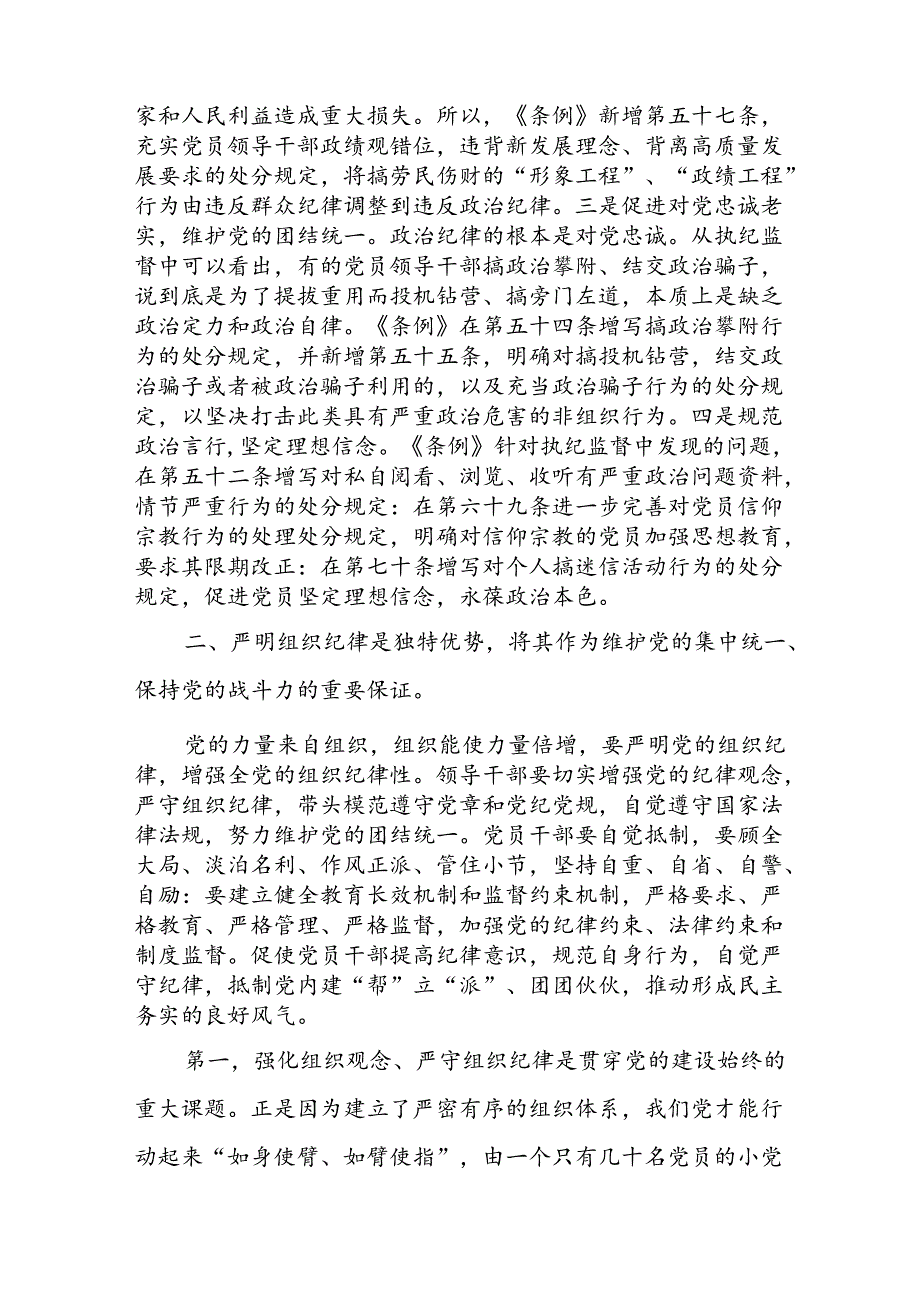 家和人民利益造成重大损失。所以，《条例》新增第五十七条，充实党员领导干部政绩观错位，违背新发展理念、背离高质量发展要求的处分规定，将搞劳民伤财的“形象工程”、“政绩工程”行为由违反群众纪律调整到违反政治纪律。三是促进对党忠诚老实，维护党的团结统一。政治纪律的根本是对党忠诚。从执纪监督中可以看出，有的党员领导干部搞政治攀附、结交政治骗子，说到底是为了提拔重用而投机钻营、搞旁门左道，本质上是缺乏政治定力和政治自律。《条例》在第五十四条增写搞政治攀附行为的处分规定，并新增第五十五条，明确对搞投机钻营，结交政治骗子或者被政治骗子利用的，以及充当政治骗子行为的处分规定，以坚决打击此类具有严重政治危害的非组织行为。四是规范政治言行,坚定理想信念。《条例》针对执纪监督中发现的问题，在第五十二条增写对私自阅看、浏览、收听有严重政治问题资料，情节严重行为的处分规定：在第六十九条进一步完善对党员信仰宗教行为的处理处分规定，明确对信仰宗教的党员加强思想教育，要求其限期改正：在第七十条增写对个人搞迷信活动行为的处分规定，促进党员坚定理想信念，永葆政治本色。

二、严明组织纪律是独特优势，将其作为维护党的集中统一、保持党的战斗力的重要保证。

党的力量来自组织，组织能使力量倍增，要严明党的组织纪律，增强全党的组织纪律性。领导干部要切实增强党的纪律观念，严守组织纪律，带头模范遵守党章和党纪党规，自觉遵守国家法律法规，努力维护党的团结统一。党员干部要自觉抵制，要顾全大局、淡泊名利、作风正派、管住小节，坚持自重、自省、自警、自励：要建立健全教育长效机制和监督约束机制，严格要求、严格教育、严格管理、严格监督，加强党的纪律约束、法律约束和制度监督。促使党员干部提高纪律意识，规范自身行为，自觉严守纪律，抵制党内建“帮”立“派”、团团伙伙，推动形成民主务实的良好风气。

第一，强化组织观念、严守组织纪律是贯穿党的建设始终的重大课题。正是因为建立了严密有序的组织体系，我们党才能行动起来“如身使臂、如臂使指”，由一个只有几十名党员的小党